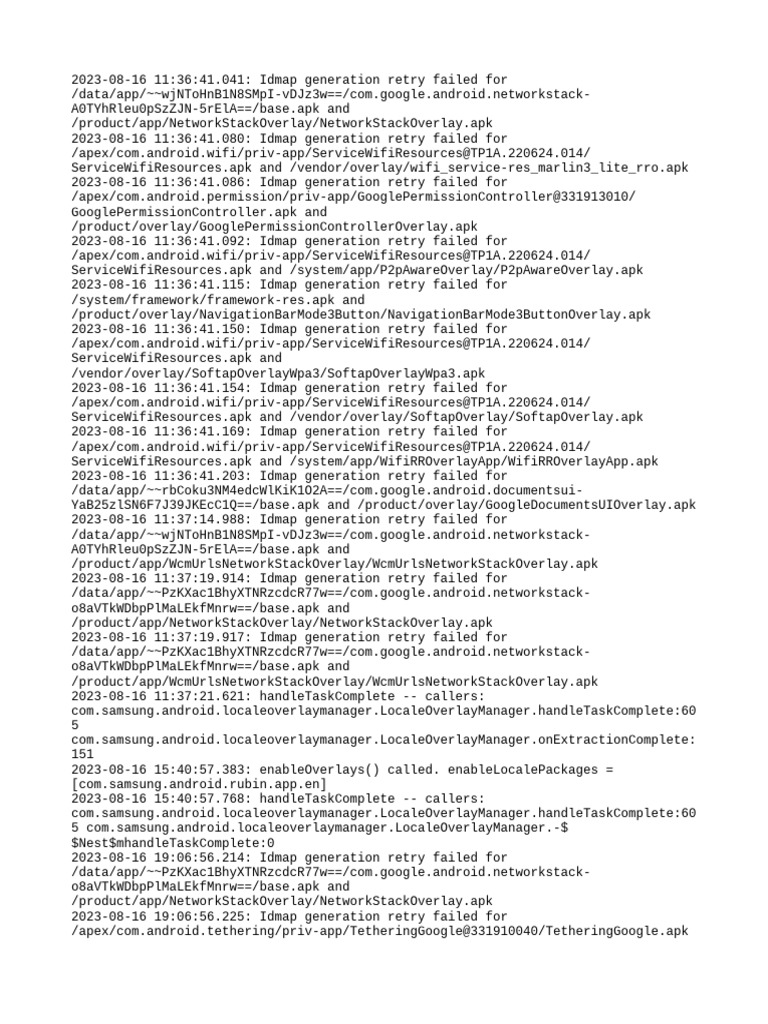 2023-08-16 11:36:41.041: Idmap generation retry failed for /data/app/~~wjNToHnB1N8SMpI-vDJz3w==/com.google.android.networkstack-A0TYhRleu0pSzZJN-5rElA==/base.apk and /product/app/NetworkStackOverlay/NetworkStackOverlay.apk
2023-08-16 11:36:41.080: Idmap generation retry failed for /apex/com.android.wifi/priv-app/ServiceWifiResources@TP1A.220624.014/ServiceWifiResources.apk and /vendor/overlay/wifi_service-res_marlin3_lite_rro.apk
2023-08-16 11:36:41.086: Idmap generation retry failed for /apex/com.android.permission/priv-app/GooglePermissionController@331913010/GooglePermissionController.apk and /product/overlay/GooglePermissionControllerOverlay.apk
2023-08-16 11:36:41.092: Idmap generation retry failed for /apex/com.android.wifi/priv-app/ServiceWifiResources@TP1A.220624.014/ServiceWifiResources.apk and /system/app/P2pAwareOverlay/P2pAwareOverlay.apk
2023-08-16 11:36:41.115: Idmap generation retry failed for /system/framework/framework-res.apk and /product/overlay/NavigationBarMode3Button/NavigationBarMode3ButtonOverlay.apk
2023-08-16 11:36:41.150: Idmap generation retry failed for /apex/com.android.wifi/priv-app/ServiceWifiResources@TP1A.220624.014/ServiceWifiResources.apk and /vendor/overlay/SoftapOverlayWpa3/SoftapOverlayWpa3.apk
2023-08-16 11:36:41.154: Idmap generation retry failed for /apex/com.android.wifi/priv-app/ServiceWifiResources@TP1A.220624.014/ServiceWifiResources.apk and /vendor/overlay/SoftapOverlay/SoftapOverlay.apk
2023-08-16 11:36:41.169: Idmap generation retry failed for /apex/com.android.wifi/priv-app/ServiceWifiResources@TP1A.220624.014/ServiceWifiResources.apk and /system/app/WifiRROverlayApp/WifiRROverlayApp.apk
2023-08-16 11:36:41.203: Idmap generation retry failed for /data/app/~~rbCoku3NM4edcWlKiK1O2A==/com.google.android.documentsui-YaB25zlSN6F7J39JKEcC1Q==/base.apk and /product/overlay/GoogleDocumentsUIOverlay.apk
2023-08-16 11:37:14.988: Idmap generation retry failed for /data/app/~~wjNToHnB1N8SMpI-vDJz3w==/com.google.android.networkstack-A0TYhRleu0pSzZJN-5rElA==/base.apk and /product/app/WcmUrlsNetworkStackOverlay/WcmUrlsNetworkStackOverlay.apk
2023-08-16 11:37:19.914: Idmap generation retry failed for /data/app/~~PzKXac1BhyXTNRzcdcR77w==/com.google.android.networkstack-o8aVTkWDbpPlMaLEkfMnrw==/base.apk and /product/app/NetworkStackOverlay/NetworkStackOverlay.apk
2023-08-16 11:37:19.917: Idmap generation retry failed for /data/app/~~PzKXac1BhyXTNRzcdcR77w==/com.google.android.networkstack-o8aVTkWDbpPlMaLEkfMnrw==/base.apk and /product/app/WcmUrlsNetworkStackOverlay/WcmUrlsNetworkStackOverlay.apk
2023-08-16 11:37:21.621: handleTaskComplete -- callers: com.samsung.android.localeoverlaymanager.LocaleOverlayManager.handleTaskComplete:605 com.samsung.android.localeoverlaymanager.LocaleOverlayManager.onExtractionComplete:151
2023-08-16 15:40:57.383: enableOverlays() called. enableLocalePackages = [com.samsung.android.rubin.app.en]
2023-08-16 15:40:57.768: handleTaskComplete -- callers: com.samsung.android.localeoverlaymanager.LocaleOverlayManager.handleTaskComplete:605 com.samsung.android.localeoverlaymanager.LocaleOverlayManager.-$$Nest$mhandleTaskComplete:0
2023-08-16 19:06:56.214: Idmap generation retry failed for /data/app/~~PzKXac1BhyXTNRzcdcR77w==/com.google.android.networkstack-o8aVTkWDbpPlMaLEkfMnrw==/base.apk and /product/app/NetworkStackOverlay/NetworkStackOverlay.apk
2023-08-16 19:06:56.225: Idmap generation retry failed for /apex/com.android.tethering/priv-app/TetheringGoogle@331910040/TetheringGoogle.apk